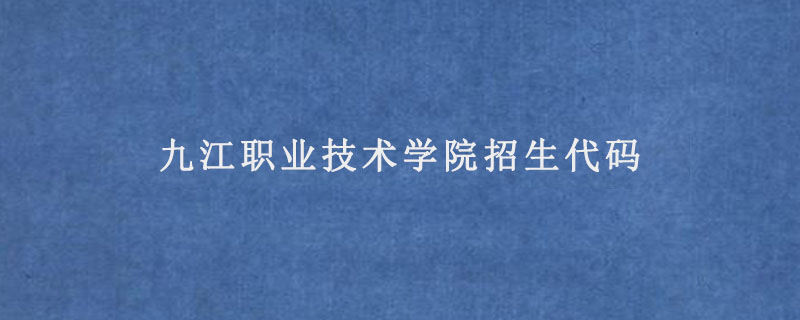 九江职业技术学院招生代码